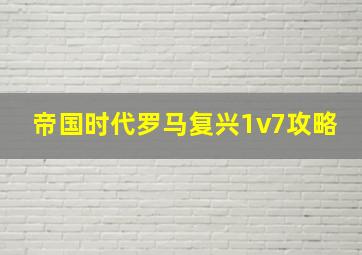 帝国时代罗马复兴1v7攻略